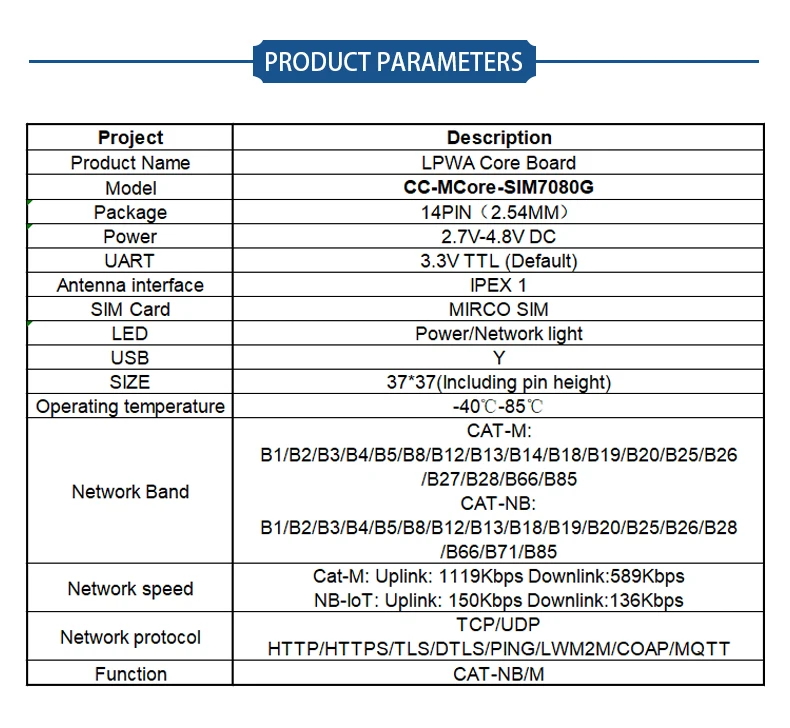 PRODUCT PARAMETERS

| Project | Description |
|---|---|
| Product Name | LPWA Core Board |
| Model | CC-MCore-SIM7080G |
| Package | 14PIN（2.54MM） |
| Power | 2.7V-4.8V DC |
| UART | 3.3V TTL (Default) |
| Antenna interface | IPEX 1 |
| SIM Card | MIRCO SIM |
| LED | Power/Network light |
| USB | Y |
| SIZE | 37*37(Including pin height) |
| Operating temperature | -40℃-85℃ |
| Network Band | CAT-M: B1/B2/B3/B4/B5/B8/B12/B13/B14/B18/B19/B20/B25/B26/B27/B28/B66/B85 CAT-NB: B1/B2/B3/B4/B5/B8/B12/B13/B18/B19/B20/B25/B26/B28/B66/B71/B85 |
| Network speed | Cat-M: Uplink: 1119Kbps Downlink:589Kbps NB-IoT: Uplink: 150Kbps Downlink:136Kbps |
| Network protocol | TCP/UDP HTTP/HTTPS/TLS/DTLS/PING/LWM2M/COAP/MQTT |
| Function | CAT-NB/M |